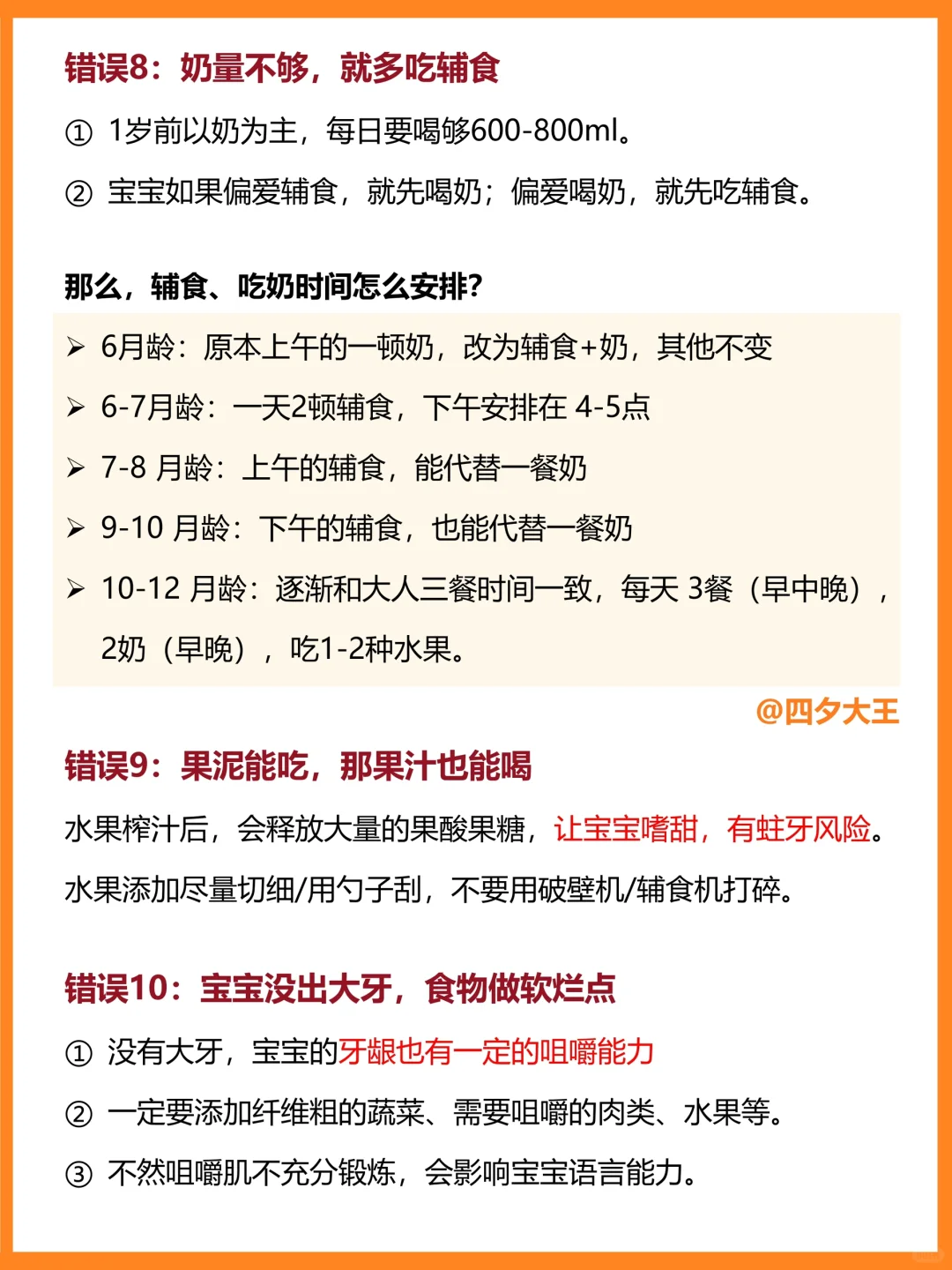 错误8：奶量不够，就多吃辅食

① 1岁前以奶为主，每日要喝够600-800ml。

② 宝宝如果偏爱辅食，就先喝奶；偏爱喝奶，就先吃辅食。

那么，辅食、吃奶时间怎么安排？

➢ 6月龄：原本上午的一顿奶，改为辅食+奶，其他不变

➢ 6-7月龄：一天2顿辅食，下午安排在 4-5点

➢ 7-8 月龄：上午的辅食，能代替一餐奶

➢ 9-10 月龄：下午的辅食，也能代替一餐奶

➢ 10-12 月龄：逐渐和大人三餐时间一致，每天 3餐（早中晚），2奶（早晚），吃1-2种水果。

@四夕大王

错误9：果泥能吃，那果汁也能喝

水果榨汁后，会释放大量的果酸果糖，让宝宝嗜甜，有蛀牙风险。

水果添加尽量切细/用勺子刮，不要用破壁机/辅食机打碎。

错误10：宝宝没出大牙，食物做软烂点

① 没有大牙，宝宝的牙龈也有一定的咀嚼能力

② 一定要添加纤维粗的蔬菜、需要咀嚼的肉类、水果等。

③ 不然咀嚼肌不充分锻炼，会影响宝宝语言能力。